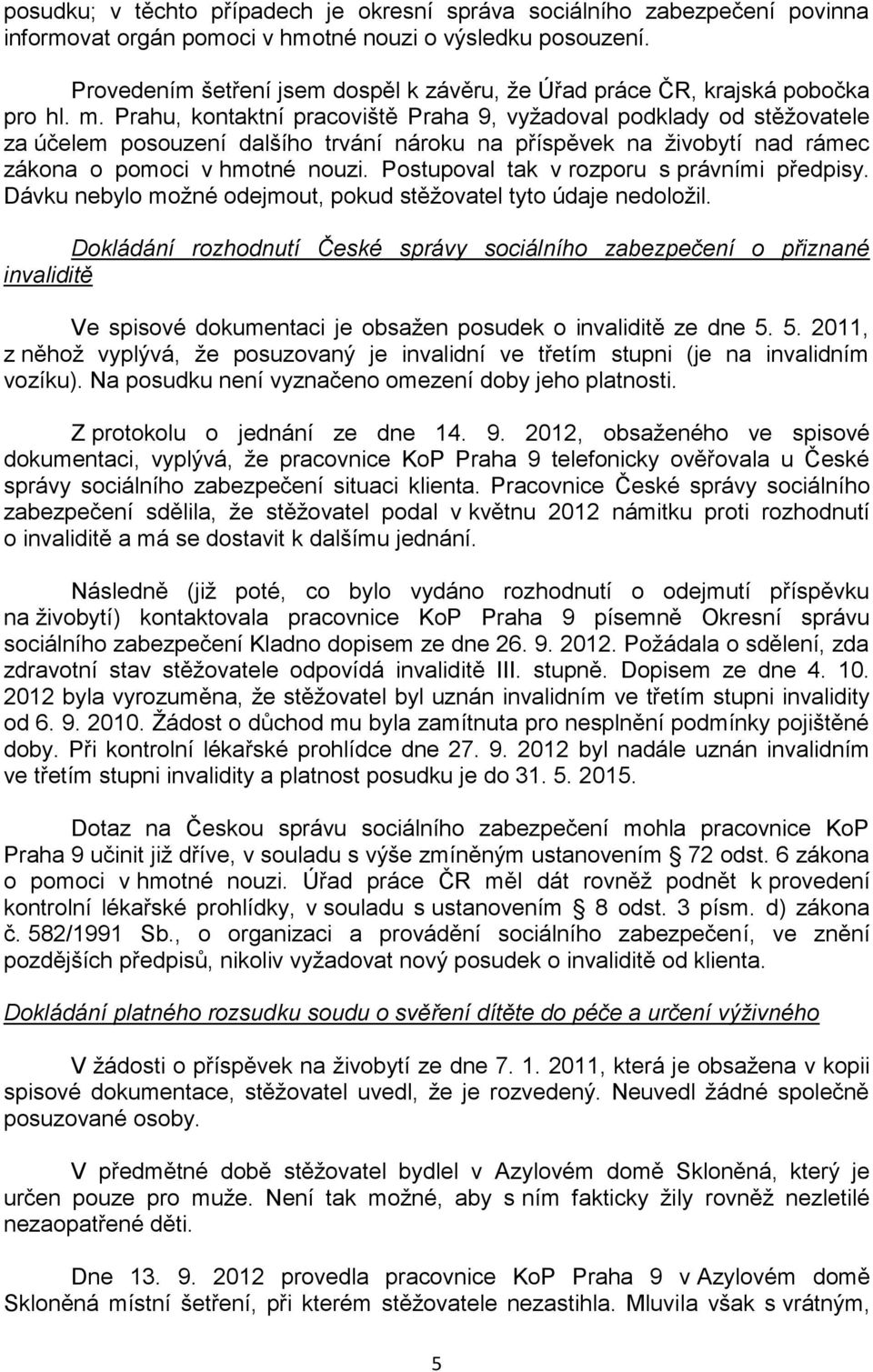 posudku; v těchto případech je okresní správa sociálního zabezpečení povinna informovat orgán pomoci v hmotné nouzi o výsledku posouzení.

Provedením šetření jsem dospěl k závěru, že Úřad práce ČR, krajská pobočka pro hl. m. Prahu, kontaktní pracoviště Praha 9, vyžadoval podklady od stěžovatele za účelem posouzení dalšího trvání nároku na příspěvek na živobytí nad rámec zákona o pomoci v hmotné nouzi. Postupoval tak v rozporu s právními předpisy. Dávku nebylo možné odejmout, pokud stěžovatel tyto údaje nedoložil.

Dokládání rozhodnutí České správy sociálního zabezpečení o přiznané invaliditě

Ve spisové dokumentaci je obsažen posudek o invaliditě ze dne 5. 5. 2011, z něhož vyplývá, že posuzovaný je invalidní ve třetím stupni (je na invalidním vozíku). Na posudku není vyznačeno omezení doby jeho platnosti.

Z protokolu o jednání ze dne 14. 9. 2012, obsaženého ve spisové dokumentaci, vyplývá, že pracovnice KoP Praha 9 telefonicky ověřovala u České správy sociálního zabezpečení situaci klienta. Pracovnice České správy sociálního zabezpečení sdělila, že stěžovatel podal v květnu 2012 námitku proti rozhodnutí o invaliditě a má se dostavit k dalšímu jednání.

Následně (již poté, co bylo vydáno rozhodnutí o odejmutí příspěvku na živobytí) kontaktovala pracovnice KoP Praha 9 písemně Okresní správu sociálního zabezpečení Kladno dopisem ze dne 26. 9. 2012. Požádala o sdělení, zda zdravotní stav stěžovatele odpovídá invaliditě III. stupně. Dopisem ze dne 4. 10. 2012 byla vyrozuměna, že stěžovatel byl uznán invalidním ve třetím stupni invalidity od 6. 9. 2010. Žádost o důchod mu byla zamítnuta pro nesplnění podmínky pojištěné doby. Při kontrolní lékařské prohlídce dne 27. 9. 2012 byl nadále uznán invalidním ve třetím stupni invalidity a platnost posudku je do 31. 5. 2015.

Dotaz na Českou správu sociálního zabezpečení mohla pracovnice KoP Praha 9 učinit již dříve, v souladu s výše zmíněným ustanovením § 72 odst. 6 zákona o pomoci v hmotné nouzi. Úřad práce ČR měl dát rovněž podnět k provedení kontrolní lékařské prohlídky, v souladu s ustanovením § 8 odst. 3 písm. d) zákona č. 582/1991 Sb., o organizaci a provádění sociálního zabezpečení, ve znění pozdějších předpisů, nikoliv vyžadovat nový posudek o invaliditě od klienta.

Dokládání platného rozsudku soudu o svěření dítěte do péče a určení výživného

V žádosti o příspěvek na živobytí ze dne 7. 1. 2011, která je obsažena v kopii spisové dokumentace, stěžovatel uvedl, že je rozvedený. Neuvedl žádné společně posuzované osoby.

V předmětné době stěžovatel bydlel v Azylovém domě Skloněná, který je určen pouze pro muže. Není tak možné, aby s ním fakticky žily rovněž nezletilé nezaopatřené děti.

Dne 13. 9. 2012 provedla pracovnice KoP Praha 9 v Azylovém domě Skloněná místní šetření, při kterém stěžovatele nezastihla. Mluvila však s vrátným,

5